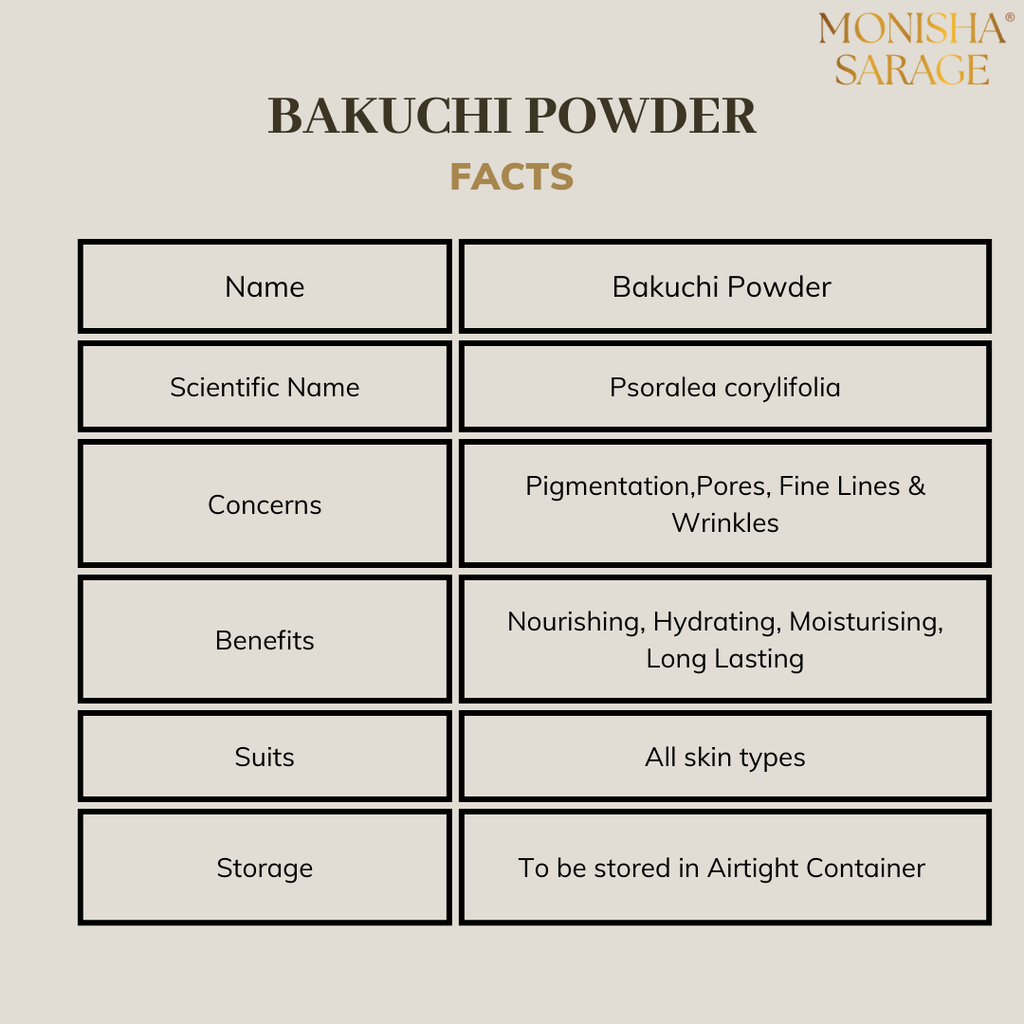 MONISHA®
SARAGE

BAKUCHI POWDER
FACTS

| Name | Bakuchi Powder |
|---|---|
| Scientific Name | Psoralea corylifolia |
| Concerns | Pigmentation,Pores, Fine Lines & Wrinkles |
| Benefits | Nourishing, Hydrating, Moisturising, Long Lasting |
| Suits | All skin types |
| Storage | To be stored in Airtight Container |